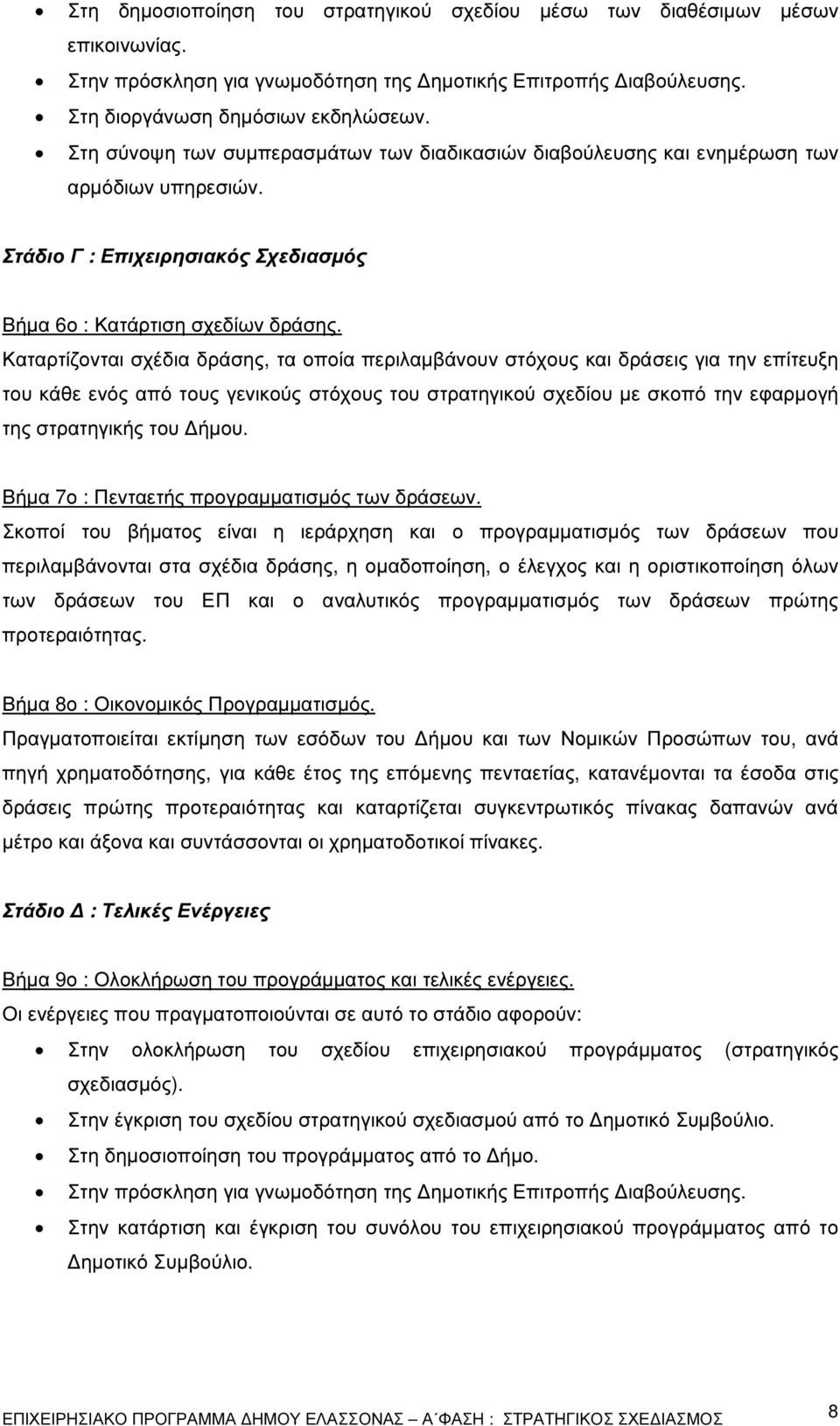 • Στη δημοσιοποίηση του στρατηγικού σχεδίου μέσω των διαθέσιμων μέσων επικοινωνίας.
• Στην πρόσκληση για γνωμοδότηση της Δημοτικής Επιτροπής Διαβούλευσης.
• Στη διοργάνωση δημόσιων εκδηλώσεων.
• Στη σύνοψη των συμπερασμάτων των διαδικασιών διαβούλευσης και ενημέρωση των αρμόδιων υπηρεσιών.

Στάδιο Γ : Επιχειρησιακός Σχεδιασμός

Βήμα 6ο : Κατάρτιση σχεδίων δράσης.
Καταρτίζονται σχέδια δράσης, τα οποία περιλαμβάνουν στόχους και δράσεις για την επίτευξη του κάθε ενός από τους γενικούς στόχους του στρατηγικού σχεδίου με σκοπό την εφαρμογή της στρατηγικής του Δήμου.

Βήμα 7ο : Πενταετής προγραμματισμός των δράσεων.
Σκοποί του βήματος είναι η ιεράρχηση και ο προγραμματισμός των δράσεων που περιλαμβάνονται στα σχέδια δράσης, η ομαδοποίηση, ο έλεγχος και η οριστικοποίηση όλων των δράσεων του ΕΠ και ο αναλυτικός προγραμματισμός των δράσεων πρώτης προτεραιότητας.

Βήμα 8ο : Οικονομικός Προγραμματισμός.
Πραγματοποιείται εκτίμηση των εσόδων του Δήμου και των Νομικών Προσώπων του, ανά πηγή χρηματοδότησης, για κάθε έτος της επόμενης πενταετίας, κατανέμονται τα έσοδα στις δράσεις πρώτης προτεραιότητας και καταρτίζεται συγκεντρωτικός πίνακας δαπανών ανά μέτρο και άξονα και συντάσσονται οι χρηματοδοτικοί πίνακες.

Στάδιο Δ : Τελικές Ενέργειες

Βήμα 9ο : Ολοκλήρωση του προγράμματος και τελικές ενέργειες.
Οι ενέργειες που πραγματοποιούνται σε αυτό το στάδιο αφορούν:
• Στην ολοκλήρωση του σχεδίου επιχειρησιακού προγράμματος (στρατηγικός σχεδιασμός).
• Στην έγκριση του σχεδίου στρατηγικού σχεδιασμού από το Δημοτικό Συμβούλιο.
• Στη δημοσιοποίηση του προγράμματος από το Δήμο.
• Στην πρόσκληση για γνωμοδότηση της Δημοτικής Επιτροπής Διαβούλευσης.
• Στην κατάρτιση και έγκριση του συνόλου του επιχειρησιακού προγράμματος από το Δημοτικό Συμβούλιο.

ΕΠΙΧΕΙΡΗΣΙΑΚΟ ΠΡΟΓΡΑΜΜΑ ΔΗΜΟΥ ΕΛΑΣΣΟΝΑΣ Α΄ΦΑΣΗ : ΣΤΡΑΤΗΓΙΚΟΣ ΣΧΕΔΙΑΣΜΟΣ 8